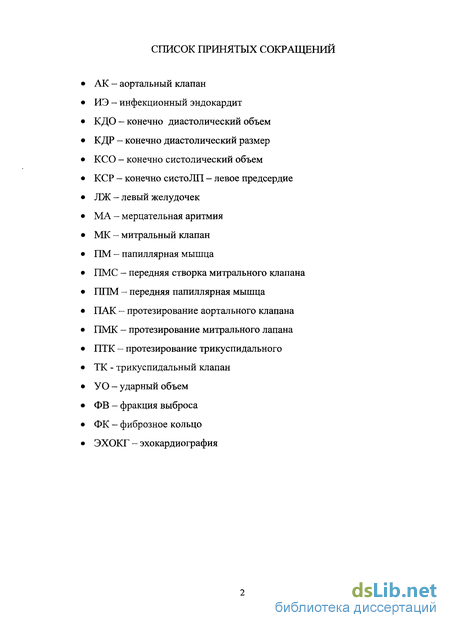 СПИСОК ПРИНЯТЫХ СОКРАЩЕНИЙ

• АК – аортальный клапан
• ИЭ – инфекционный эндокардит
• КДО – конечно диастолический объем
• КДР – конечно диастолический размер
• КСО – конечно систолический объем
• КСР – конечно систоЛП – левое предсердие
• ЛЖ – левый желудочек
• МА – мерцательная аритмия
• МК – митральный клапан
• ПМ – папиллярная мышца
• ПМС – передняя створка митрального клапана
• ППМ – передняя папиллярная мышца
• ПАК – протезирование аортального клапана
• ПМК – протезирование митрального лапана
• ПТК – протезирование трикуспидального
• ТК - трикуспидальный клапан
• УО – ударный объем
• ФВ – фракция выброса
• ФК – фиброзное кольцо
• ЭХОКГ – эхокардиография

2

dsLib.net
библиотека диссертаций